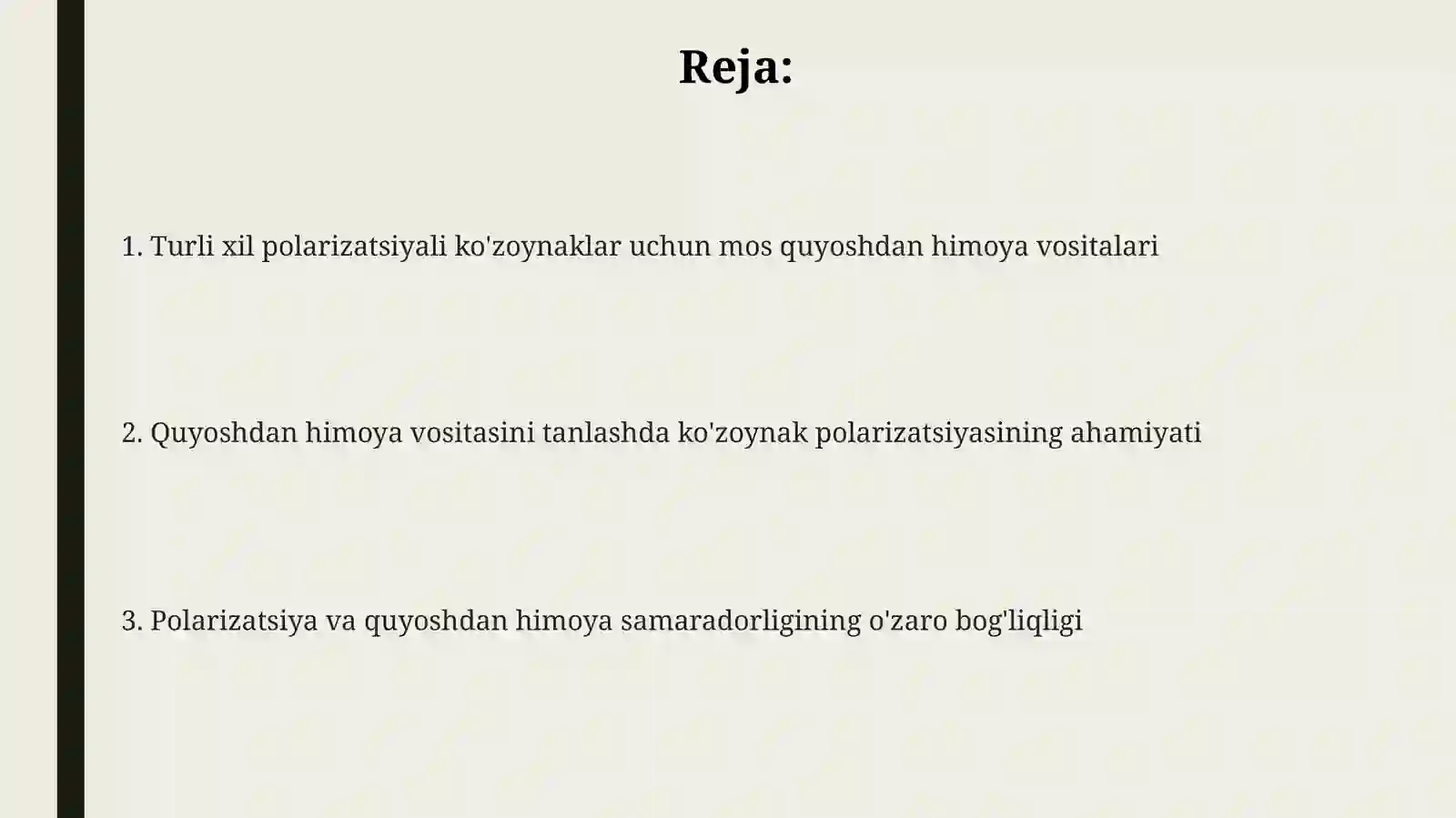 Reja:

1. Turli xil polarizatsiyali ko'zoynaklar uchun mos quyoshdan himoya vositalari

2. Quyoshdan himoya vositasini tanlashda ko'zoynak polarizatsiyasining ahamiyati

3. Polarizatsiya va quyoshdan himoya samaradorligining o'zaro bog'liqligi